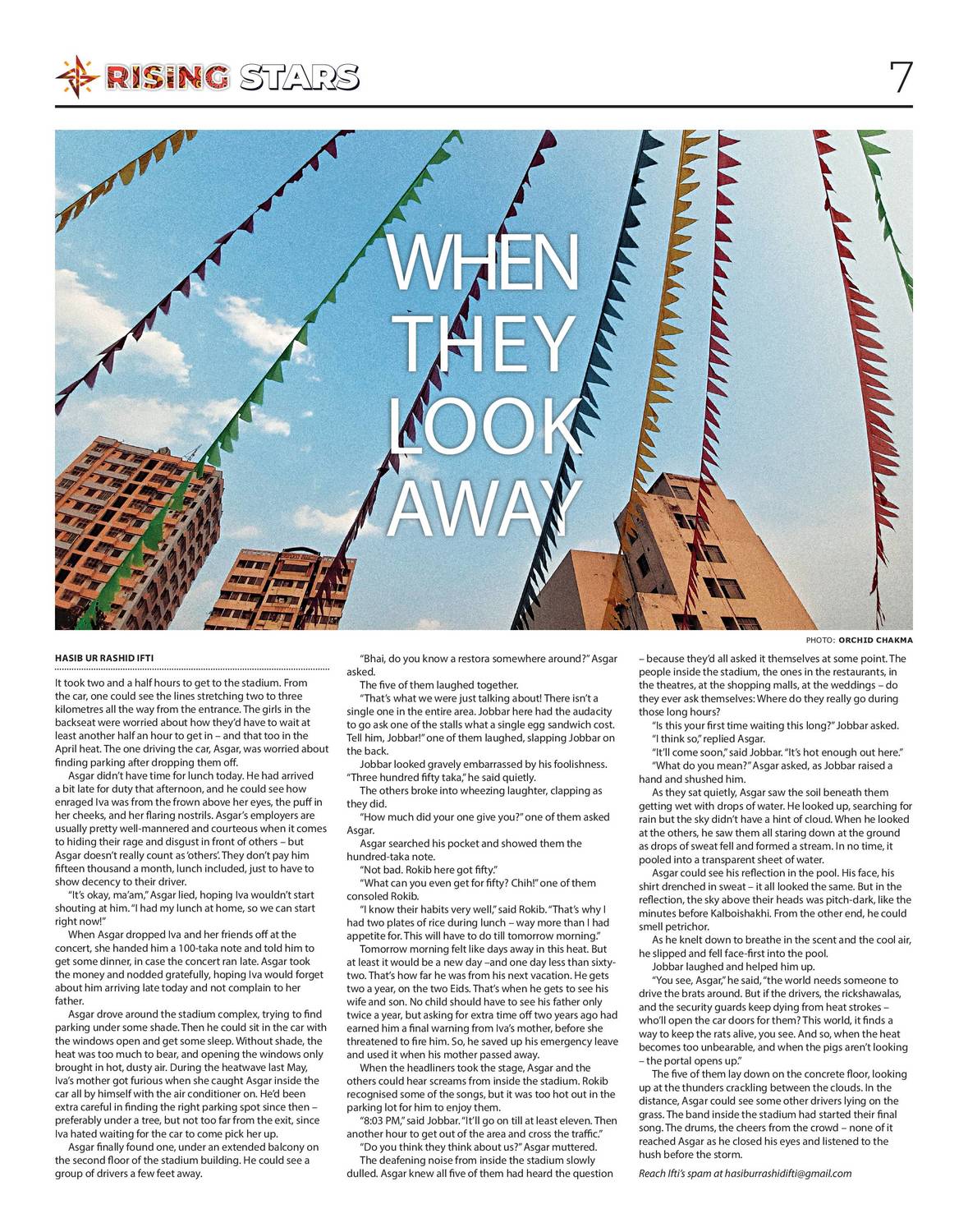 RISING STARS

7

WHEN THEY LOOK AWAY

PHOTO: ORCHID CHAKMA

HASIB UR RASHID IFTI

It took two and a half hours to get to the stadium. From the car, one could see the lines stretching two to three kilometres all the way from the entrance. The girls in the backseat were worried about how they'd have to wait at least another half an hour to get in – and that too in the April heat. The one driving the car, Asgar, was worried about finding parking after dropping them off.

Asgar didn't have time for lunch today. He had arrived a bit late for duty that afternoon, and he could see how enraged Iva was from the frown above her eyes, the puff in her cheeks, and her flaring nostrils. Asgar's employers are usually pretty well-mannered and courteous when it comes to hiding their rage and disgust in front of others – but Asgar doesn't really count as 'others'. They don't pay him fifteen thousand a month, lunch included, just to have to show decency to their driver.

"It's okay, ma'am," Asgar lied, hoping Iva wouldn't start shouting at him. "I had my lunch at home, so we can start right now!"

When Asgar dropped Iva and her friends off at the concert, she handed him a 100-taka note and told him to get some dinner, in case the concert ran late. Asgar took the money and nodded gratefully, hoping Iva would forget about him arriving late today and not complain to her father.

Asgar drove around the stadium complex, trying to find parking under some shade. Then he could sit in the car with the windows open and get some sleep. Without shade, the heat was too much to bear, and opening the windows only brought in hot, dusty air. During the heatwave last May, Iva's mother got furious when she caught Asgar inside the car all by himself with the air conditioner on. He'd been extra careful in finding the right parking spot since then – preferably under a tree, but not too far from the exit, since Iva hated waiting for the car to come pick her up.

Asgar finally found one, under an extended balcony on the second floor of the stadium building. He could see a group of drivers a few feet away.

"Bhai, do you know a restora somewhere around?" Asgar asked.

The five of them laughed together.

"That's what we were just talking about! There isn't a single one in the entire area. Jobbar here had the audacity to go ask one of the stalls what a single egg sandwich cost. Tell him, Jobbar!" one of them laughed, slapping Jobbar on the back.

Jobbar looked gravely embarrassed by his foolishness. "Three hundred fifty taka," he said quietly.

The others broke into wheezing laughter, clapping as they did.

"How much did your one give you?" one of them asked Asgar.

Asgar searched his pocket and showed them the hundred-taka note.

"Not bad. Rokib here got fifty."

"What can you even get for fifty? Chih!" one of them consoled Rokib.

"I know their habits very well," said Rokib. "That's why I had two plates of rice during lunch – way more than I had appetite for. This will have to do till tomorrow morning."

Tomorrow morning felt like days away in this heat. But at least it would be a new day –and one day less than sixty-two. That's how far he was from his next vacation. He gets two a year, on the two Eids. That's when he gets to see his wife and son. No child should have to see his father only twice a year, but asking for extra time off two years ago had earned him a final warning from Iva's mother, before she threatened to fire him. So, he saved up his emergency leave and used it when his mother passed away.

When the headliners took the stage, Asgar and the others could hear screams from inside the stadium. Rokib recognised some of the songs, but it was too hot out in the parking lot for him to enjoy them.

"8:03 PM," said Jobbar. "It'll go on till at least eleven. Then another hour to get out of the area and cross the traffic."

"Do you think they think about us?" Asgar muttered.

The deafening noise from inside the stadium slowly dulled. Asgar knew all five of them had heard the question – because they'd all asked it themselves at some point. The people inside the stadium, the ones in the restaurants, in the theatres, at the shopping malls, at the weddings – do they ever ask themselves: Where do they really go during those long hours?

"Is this your first time waiting this long?" Jobbar asked.

"I think so," replied Asgar.

"It'll come soon," said Jobbar. "It's hot enough out here."

"What do you mean?" Asgar asked, as Jobbar raised a hand and shushed him.

As they sat quietly, Asgar saw the soil beneath them getting wet with drops of water. He looked up, searching for rain but the sky didn't have a hint of cloud. When he looked at the others, he saw them all staring down at the ground as drops of sweat fell and formed a stream. In no time, it pooled into a transparent sheet of water.

Asgar could see his reflection in the pool. His face, his shirt drenched in sweat – it all looked the same. But in the reflection, the sky above their heads was pitch-dark, like the minutes before Kalboishakhi. From the other end, he could smell petrichor.

As he knelt down to breathe in the scent and the cool air, he slipped and fell face-first into the pool.

Jobbar laughed and helped him up.

"You see, Asgar," he said, "the world needs someone to drive the brats around. But if the drivers, the rickshawalas, and the security guards keep dying from heat strokes – who'll open the car doors for them? This world, it finds a way to keep the rats alive, you see. And so, when the heat becomes too unbearable, and when the pigs aren't looking – the portal opens up."

The five of them lay down on the concrete floor, looking up at the thunders crackling between the clouds. In the distance, Asgar could see some other drivers lying on the grass. The band inside the stadium had started their final song. The drums, the cheers from the crowd – none of it reached Asgar as he closed his eyes and listened to the hush before the storm.

Reach Ifti's spam at hasiburrashidifti@gmail.com